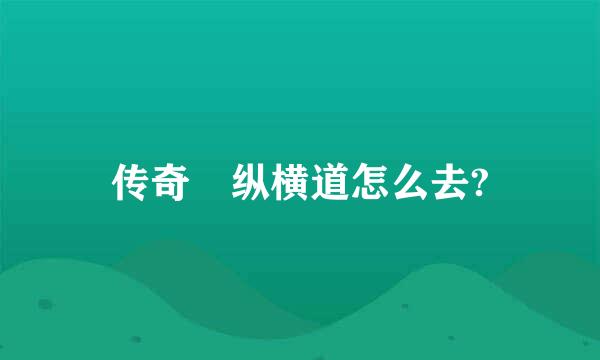 传奇　纵横道怎么去?